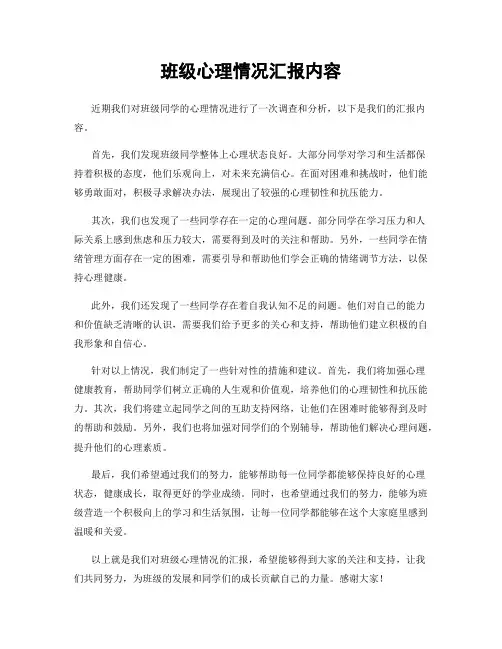 班级心理情况汇报内容

近期我们对班级同学的心理情况进行了一次调查和分析，以下是我们的汇报内容。

首先，我们发现班级同学整体上心理状态良好。大部分同学对学习和生活都保持着积极的态度，他们乐观向上，对未来充满信心。在面对困难和挑战时，他们能够勇敢面对，积极寻求解决办法，展现出了较强的心理韧性和抗压能力。

其次，我们也发现了一些同学存在一定的心理问题。部分同学在学习压力和人际关系上感到焦虑和压力较大，需要得到及时的关注和帮助。另外，一些同学在情绪管理方面存在一定的困难，需要引导和帮助他们学会正确的情绪调节方法，以保持心理健康。

此外，我们还发现了一些同学存在着自我认知不足的问题。他们对自己的能力和价值缺乏清晰的认识，需要我们给予更多的关心和支持，帮助他们建立积极的自我形象和自信心。

针对以上情况，我们制定了一些针对性的措施和建议。首先，我们将加强心理健康教育，帮助同学们树立正确的人生观和价值观，培养他们的心理韧性和抗压能力。其次，我们将建立起同学之间的互助支持网络，让他们在困难时能够得到及时的帮助和鼓励。另外，我们也将加强对同学们的个别辅导，帮助他们解决心理问题，提升他们的心理素质。

最后，我们希望通过我们的努力，能够帮助每一位同学都能够保持良好的心理状态，健康成长，取得更好的学业成绩。同时，也希望通过我们的努力，能够为班级营造一个积极向上的学习和生活氛围，让每一位同学都能够在这个大家庭里感到温暖和关爱。

以上就是我们对班级心理情况的汇报，希望能够得到大家的关注和支持，让我们共同努力，为班级的发展和同学们的成长贡献自己的力量。感谢大家！